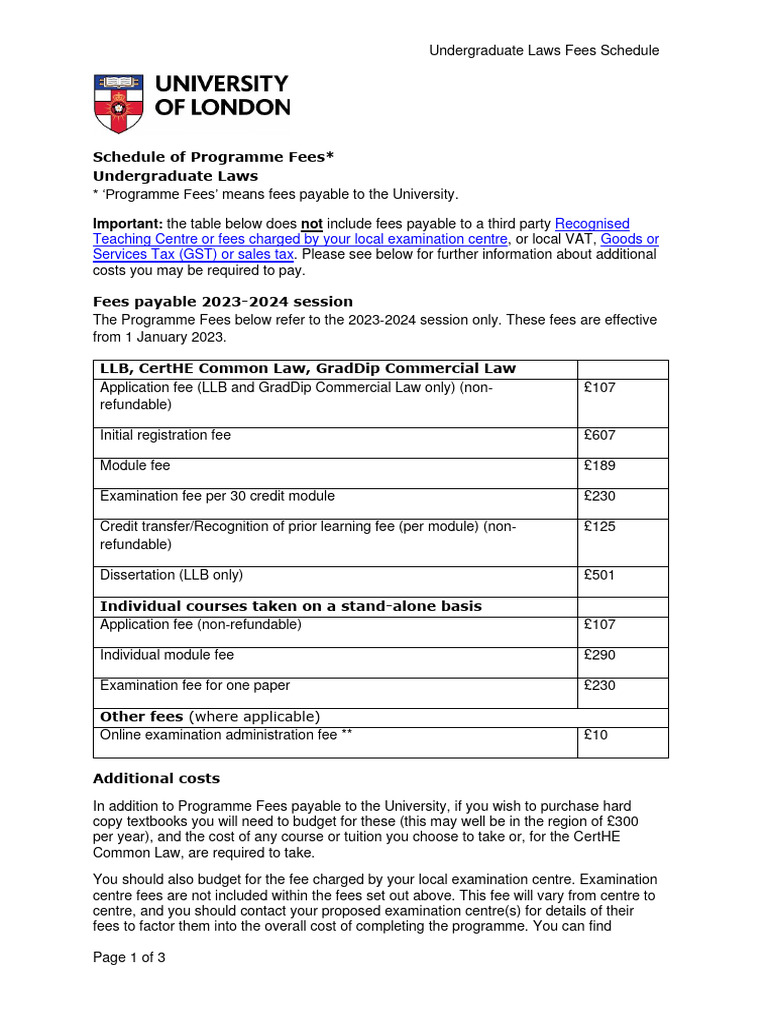 Undergraduate Laws Fees Schedule

UNIVERSITY OF LONDON

Schedule of Programme Fees*
Undergraduate Laws
* 'Programme Fees' means fees payable to the University.

Important: the table below does not include fees payable to a third party Recognised Teaching Centre or fees charged by your local examination centre, or local VAT, Goods or Services Tax (GST) or sales tax. Please see below for further information about additional costs you may be required to pay.

Fees payable 2023-2024 session
The Programme Fees below refer to the 2023-2024 session only. These fees are effective from 1 January 2023.

| LLB, CertHE Common Law, GradDip Commercial Law | |
|---|---|
| Application fee (LLB and GradDip Commercial Law only) (non-refundable) | £107 |
| Initial registration fee | £607 |
| Module fee | £189 |
| Examination fee per 30 credit module | £230 |
| Credit transfer/Recognition of prior learning fee (per module) (non-refundable) | £125 |
| Dissertation (LLB only) | £501 |
| Individual courses taken on a stand-alone basis | |
| Application fee (non-refundable) | £107 |
| Individual module fee | £290 |
| Examination fee for one paper | £230 |
| Other fees (where applicable) | |
| Online examination administration fee ** | £10 |

Additional costs

In addition to Programme Fees payable to the University, if you wish to purchase hard copy textbooks you will need to budget for these (this may well be in the region of £300 per year), and the cost of any course or tuition you choose to take or, for the CertHE Common Law, are required to take.

You should also budget for the fee charged by your local examination centre. Examination centre fees are not included within the fees set out above. This fee will vary from centre to centre, and you should contact your proposed examination centre(s) for details of their fees to factor them into the overall cost of completing the programme. You can find

Page 1 of 3